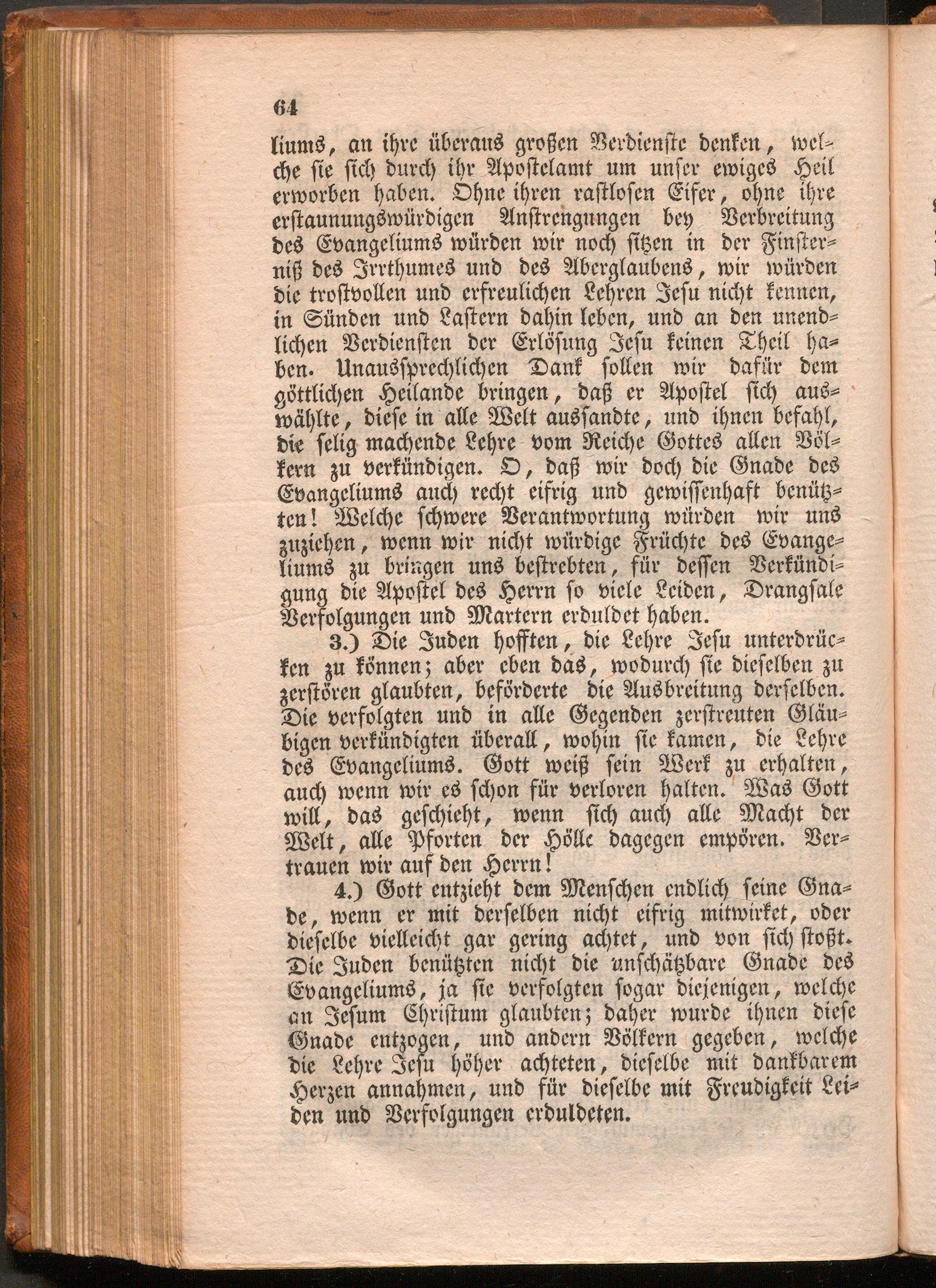 64

liums, an ihre überaus großen Verdienste denken, welche sie sich durch ihr Apostelamt um unser ewiges Heil erworben haben. Ohne ihren rastlosen Eifer, ohne ihre erstaunungswürdigen Anstrengungen bey Verbreitung des Evangeliums würden wir noch sitzen in der Finsterniß des Irrthumes und des Aberglaubens, wir würden die trostvollen und erfreulichen Lehren Jesu nicht kennen, in Sünden und Lastern dahin leben, und an den unendlichen Verdiensten der Erlösung Jesu keinen Theil haben. Unaussprechlichen Dank sollen wir dafür dem göttlichen Heilande bringen, daß er Apostel sich auswählte, diese in alle Welt aussandte, und ihnen befahl, die selig machende Lehre vom Reiche Gottes allen Völkern zu verkündigen. O, daß wir doch die Gnade des Evangeliums auch recht eifrig und gewissenhaft benützten! Welche schwere Verantwortung würden wir uns zuziehen, wenn wir nicht würdige Früchte des Evangeliums zu bringen uns bestrebten, für dessen Verkündigung die Apostel des Herrn so viele Leiden, Drangsale Verfolgungen und Martern erduldet haben.

3.) Die Juden hofften, die Lehre Jesu unterdrücken zu können; aber eben das, wodurch sie dieselben zu zerstören glaubten, beförderte die Ausbreitung derselben. Die verfolgten und in alle Gegenden zerstreuten Gläubigen verkündigten überall, wohin sie kamen, die Lehre des Evangeliums. Gott weiß sein Werk zu erhalten, auch wenn wir es schon für verloren halten. Was Gott will, das geschieht, wenn sich auch alle Macht der Welt, alle Pforten der Hölle dagegen empören. Vertrauen wir auf den Herrn!

4.) Gott entzieht dem Menschen endlich seine Gnade, wenn er mit derselben nicht eifrig mitwirket, oder dieselbe vielleicht gar gering achtet, und von sich stoßt. Die Juden benützten nicht die unschätzbare Gnade des Evangeliums, ja sie verfolgten sogar diejenigen, welche an Jesum Christum glaubten; daher wurde ihnen diese Gnade entzogen, und andern Völkern gegeben, welche die Lehre Jesu höher achteten, dieselbe mit dankbarem Herzen annahmen, und für dieselbe mit Freudigkeit Leiden und Verfolgungen erduldeten.